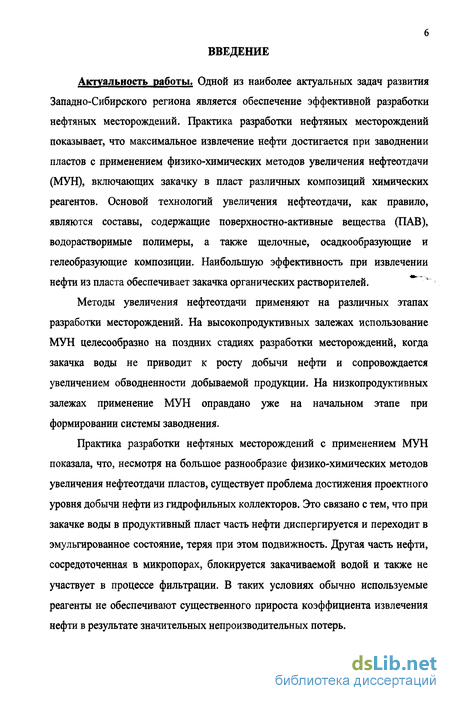 6

ВВЕДЕНИЕ

Актуальность работы. Одной из наиболее актуальных задач развития Западно-Сибирского региона является обеспечение эффективной разработки нефтяных месторождений. Практика разработки нефтяных месторождений показывает, что максимальное извлечение нефти достигается при заводнении пластов с применением физико-химических методов увеличения нефтеотдачи (МУН), включающих закачку в пласт различных композиций химических реагентов. Основой технологий увеличения нефтеотдачи, как правило, являются составы, содержащие поверхностно-активные вещества (ПАВ), водорастворимые полимеры, а также щелочные, осадкообразующие и гелеобразующие композиции. Наибольшую эффективность при извлечении нефти из пласта обеспечивает закачка органических растворителей.

Методы увеличения нефтеотдачи применяют на различных этапах разработки месторождений. На высокопродуктивных залежах использование МУН целесообразно на поздних стадиях разработки месторождений, когда закачка воды не приводит к росту добычи нефти и сопровождается увеличением обводненности добываемой продукции. На низкопродуктивных залежах применение МУН оправдано уже на начальном этапе при формировании системы заводнения.

Практика разработки нефтяных месторождений с применением МУН показала, что, несмотря на большое разнообразие физико-химических методов увеличения нефтеотдачи пластов, существует проблема достижения проектного уровня добычи нефти из гидрофильных коллекторов. Это связано с тем, что при закачке воды в продуктивный пласт часть нефти диспергируется и переходит в эмульгированное состояние, теряя при этом подвижность. Другая часть нефти, сосредоточенная в микропорах, блокируется закачиваемой водой и также не участвует в процессе фильтрации. В таких условиях обычно используемые реагенты не обеспечивают существенного прироста коэффициента извлечения нефти в результате значительных непроизводительных потерь.

dsLib.net
библиотека диссертаций